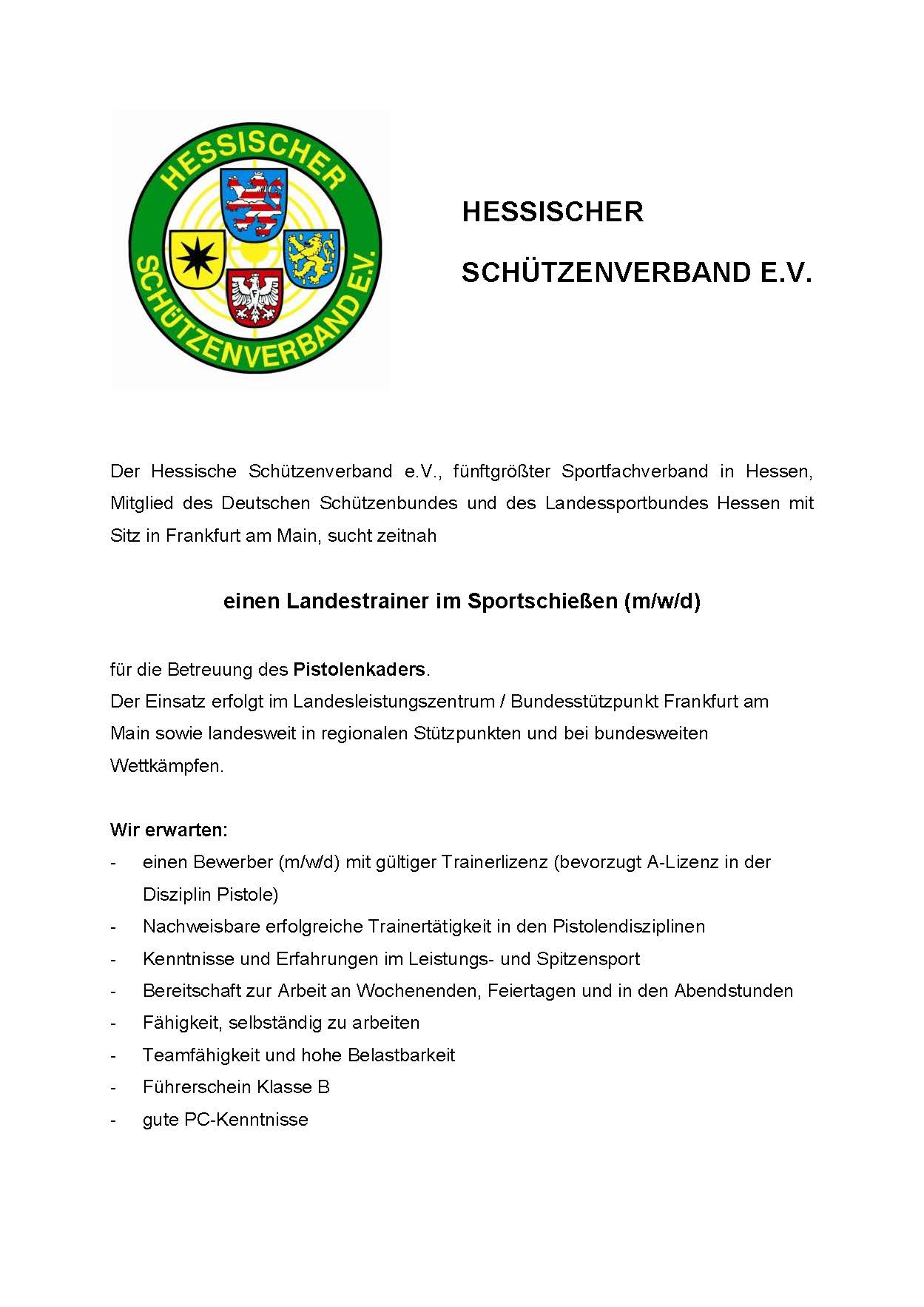 HESSISCHER SCHÜTZENVERBAND E.V.

HESSISCHER

SCHÜTZENVERBAND E.V.

Der Hessische Schützenverband e.V., fünftgrößter Sportfachverband in Hessen, Mitglied des Deutschen Schützenbundes und des Landessportbundes Hessen mit Sitz in Frankfurt am Main, sucht zeitnah

einen Landestrainer im Sportschießen (m/w/d)

für die Betreuung des Pistolenkaders.
Der Einsatz erfolgt im Landesleistungszentrum / Bundesstützpunkt Frankfurt am Main sowie landesweit in regionalen Stützpunkten und bei bundesweiten Wettkämpfen.

Wir erwarten:
- einen Bewerber (m/w/d) mit gültiger Trainerlizenz (bevorzugt A-Lizenz in der Disziplin Pistole)
- Nachweisbare erfolgreiche Trainertätigkeit in den Pistolendisziplinen
- Kenntnisse und Erfahrungen im Leistungs- und Spitzensport
- Bereitschaft zur Arbeit an Wochenenden, Feiertagen und in den Abendstunden
- Fähigkeit, selbständig zu arbeiten
- Teamfähigkeit und hohe Belastbarkeit
- Führerschein Klasse B
- gute PC-Kenntnisse